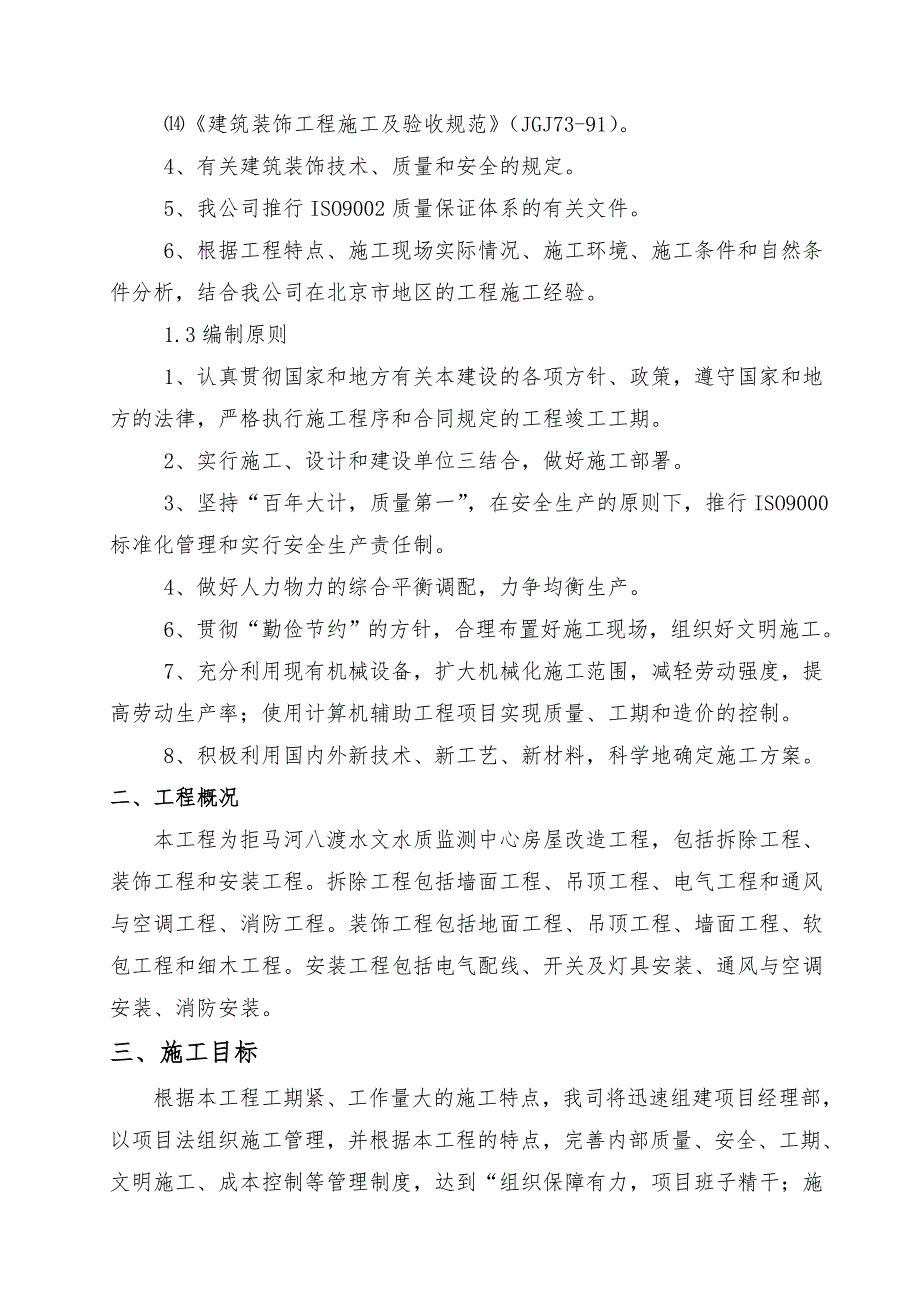 ⒁《建筑装饰工程施工及验收规范》（JGJ73-91）。

4、有关建筑装饰技术、质量和安全的规定。

5、我公司推行 ISO9002 质量保证体系的有关文件。

6、根据工程特点、施工现场实际情况、施工环境、施工条件和自然条件分析，结合我公司在北京市地区的工程施工经验。

1.3 编制原则

1、认真贯彻国家和地方有关本建设的各项方针、政策，遵守国家和地方的法律，严格执行施工程序和合同规定的工程竣工工期。

2、实行施工、设计和建设单位三结合，做好施工部署。

3、坚持“百年大计，质量第一”，在安全生产的原则下，推行 ISO9000 标准化管理和实行安全生产责任制。

4、做好人力物力的综合平衡调配，力争均衡生产。

6、贯彻“勤俭节约”的方针，合理布置好施工现场，组织好文明施工。

7、充分利用现有机械设备，扩大机械化施工范围，减轻劳动强度，提高劳动生产率；使用计算机辅助工程项目实现质量、工期和造价的控制。

8、积极利用国内外新技术、新工艺、新材料，科学地确定施工方案。

二、工程概况

本工程为拒马河八渡水文水质监测中心房屋改造工程，包括拆除工程、装饰工程和安装工程。拆除工程包括墙面工程、吊顶工程、电气工程和通风与空调工程、消防工程。装饰工程包括地面工程、吊顶工程、墙面工程、软包工程和细木工程。安装工程包括电气配线、开关及灯具安装、通风与空调安装、消防安装。

三、施工目标

根据本工程工期紧、工作量大的施工特点，我司将迅速组建项目经理部，以项目法组织施工管理，并根据本工程的特点，完善内部质量、安全、工期、文明施工、成本控制等管理制度，达到“组织保障有力，项目班子精干；施